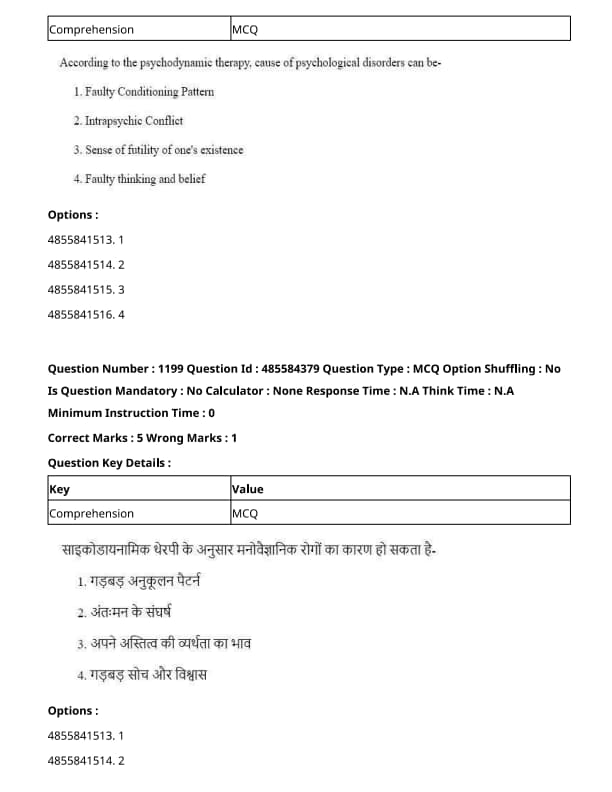 | Comprehension | MCQ |
|---|---|

According to the psychodynamic therapy, cause of psychological disorders can be-

1. Faulty Conditioning Pattern

2. Intrapsychic Conflict

3. Sense of futility of one's existence

4. Faulty thinking and belief

Options :

4855841513. 1

4855841514. 2

4855841515. 3

4855841516. 4

Question Number : 1199 Question Id : 485584379 Question Type : MCQ Option Shuffling : No Is Question Mandatory : No Calculator : None Response Time : N.A Think Time : N.A Minimum Instruction Time : 0

Correct Marks : 5 Wrong Marks : 1

Question Key Details :

| Key | Value |
|---|---|
| Comprehension | MCQ |

साइकोडायनामिक थेरपी के अनुसार मनोवैज्ञानिक रोगों का कारण हो सकता है-

1. गड़बड़ अनुकूलन पैटर्न

2. अंतःमन के संघर्ष

3. अपने अस्तित्व की व्यर्थता का भाव

4. गड़बड़ सोच और विश्वास

Options :

4855841513. 1

4855841514. 2